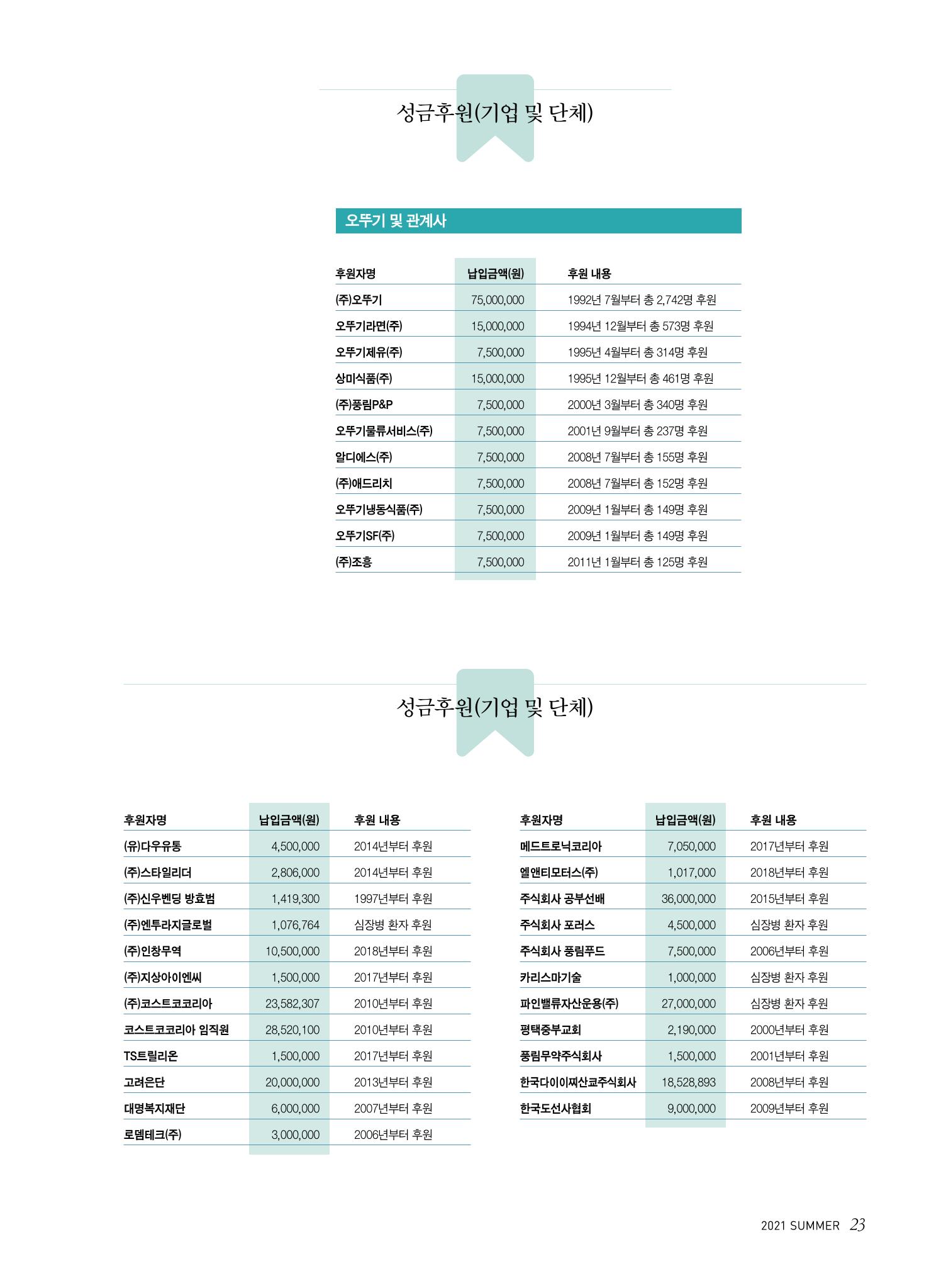 성금후원(기업 및 단체)

오뚜기 및 관계사

| 후원자명 | 납입금액(원) | 후원 내용 |
|---|---|---|
| (주)오뚜기 | 75,000,000 | 1992년 7월부터 총 2,742명 후원 |
| 오뚜기라면(주) | 15,000,000 | 1994년 12월부터 총 573명 후원 |
| 오뚜기제유(주) | 7,500,000 | 1995년 4월부터 총 314명 후원 |
| 상미식품(주) | 15,000,000 | 1995년 12월부터 총 461명 후원 |
| (주)풍림P&P | 7,500,000 | 2000년 3월부터 총 340명 후원 |
| 오뚜기물류서비스(주) | 7,500,000 | 2001년 9월부터 총 237명 후원 |
| 알디에스(주) | 7,500,000 | 2008년 7월부터 총 155명 후원 |
| (주)애드리치 | 7,500,000 | 2008년 7월부터 총 152명 후원 |
| 오뚜기냉동식품(주) | 7,500,000 | 2009년 1월부터 총 149명 후원 |
| 오뚜기SF(주) | 7,500,000 | 2009년 1월부터 총 149명 후원 |
| (주)조흥 | 7,500,000 | 2011년 1월부터 총 125명 후원 |

성금후원(기업 및 단체)

| 후원자명 | 납입금액(원) | 후원 내용 |
|---|---|---|
| (유)다우유통 | 4,500,000 | 2014년부터 후원 |
| (주)스타일리더 | 2,806,000 | 2014년부터 후원 |
| (주)신우벤딩 방효범 | 1,419,300 | 1997년부터 후원 |
| (주)엔투라지글로벌 | 1,076,764 | 심장병 환자 후원 |
| (주)인창무역 | 10,500,000 | 2018년부터 후원 |
| (주)지상아이엔씨 | 1,500,000 | 2017년부터 후원 |
| (주)코스트코코리아 | 23,582,307 | 2010년부터 후원 |
| 코스트코코리아 임직원 | 28,520,100 | 2010년부터 후원 |
| TS트릴리온 | 1,500,000 | 2017년부터 후원 |
| 고려은단 | 20,000,000 | 2013년부터 후원 |
| 대명복지재단 | 6,000,000 | 2007년부터 후원 |
| 로뎀테크(주) | 3,000,000 | 2006년부터 후원 |

| 후원자명 | 납입금액(원) | 후원 내용 |
|---|---|---|
| 메드트로닉코리아 | 7,050,000 | 2017년부터 후원 |
| 엘앤티모터스(주) | 1,017,000 | 2018년부터 후원 |
| 주식회사 공부선배 | 36,000,000 | 2015년부터 후원 |
| 주식회사 포러스 | 4,500,000 | 심장병 환자 후원 |
| 주식회사 풍림푸드 | 7,500,000 | 2006년부터 후원 |
| 카리스마기술 | 1,000,000 | 심장병 환자 후원 |
| 파인밸류자산운용(주) | 27,000,000 | 심장병 환자 후원 |
| 평택중부교회 | 2,190,000 | 2000년부터 후원 |
| 풍림무약주식회사 | 1,500,000 | 2001년부터 후원 |
| 한국다이이찌산쿄주식회사 | 18,528,893 | 2008년부터 후원 |
| 한국도선사협회 | 9,000,000 | 2009년부터 후원 |

2021 SUMMER 23